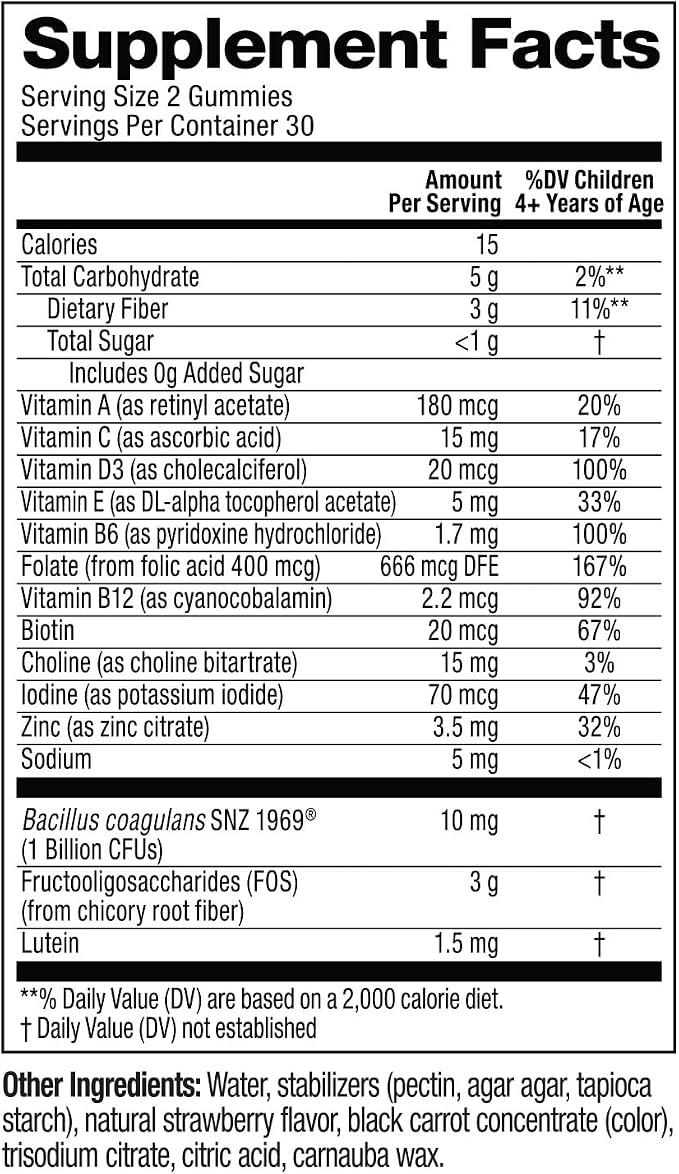 Supplement Facts
Serving Size 2 Gummies
Servings Per Container 30

| | Amount Per Serving | %DV Children 4+ Years of Age |
|---|---|---|
| Calories | 15 | |
| Total Carbohydrate | 5 g | 2%** |
| Dietary Fiber | 3 g | 11%** |
| Total Sugar | <1 g | † |
| Includes 0g Added Sugar | | |
| Vitamin A (as retinyl acetate) | 180 mcg | 20% |
| Vitamin C (as ascorbic acid) | 15 mg | 17% |
| Vitamin D3 (as cholecalciferol) | 20 mcg | 100% |
| Vitamin E (as DL-alpha tocopherol acetate) | 5 mg | 33% |
| Vitamin B6 (as pyridoxine hydrochloride) | 1.7 mg | 100% |
| Folate (from folic acid 400 mcg) | 666 mcg DFE | 167% |
| Vitamin B12 (as cyanocobalamin) | 2.2 mcg | 92% |
| Biotin | 20 mcg | 67% |
| Choline (as choline bitartrate) | 15 mg | 3% |
| Iodine (as potassium iodide) | 70 mcg | 47% |
| Zinc (as zinc citrate) | 3.5 mg | 32% |
| Sodium | 5 mg | <1% |
| Bacillus coagulans SNZ 1969® (1 Billion CFUs) | 10 mg | † |
| Fructooligosaccharides (FOS) (from chicory root fiber) | 3 g | † |
| Lutein | 1.5 mg | † |

**% Daily Value (DV) are based on a 2,000 calorie diet.
† Daily Value (DV) not established

Other Ingredients: Water, stabilizers (pectin, agar agar, tapioca starch), natural strawberry flavor, black carrot concentrate (color), trisodium citrate, citric acid, carnauba wax.